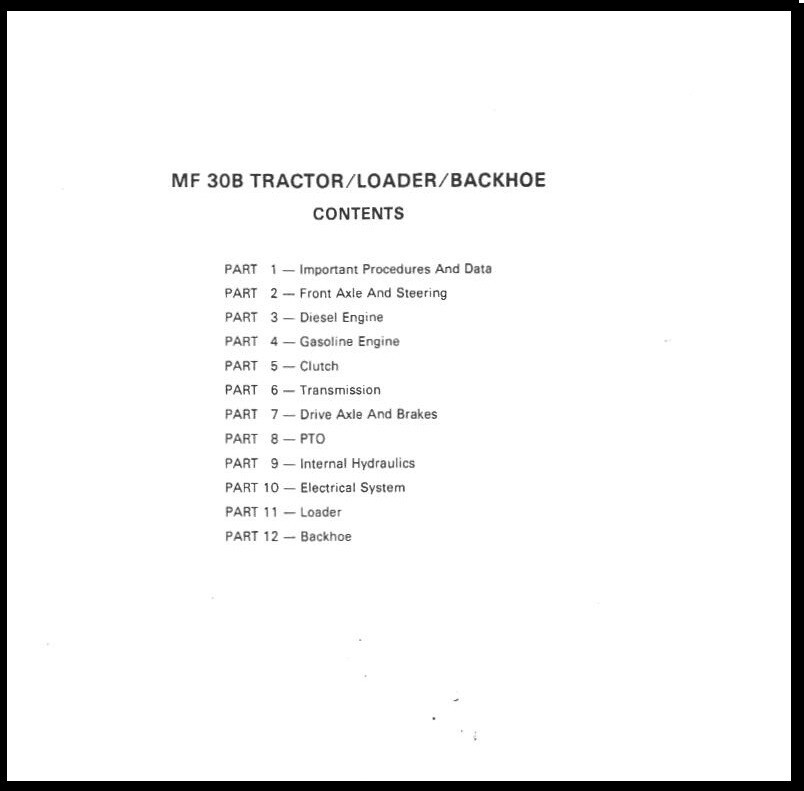 MF 30B TRACTOR/LOADER/BACKHOE

CONTENTS

PART 1 — Important Procedures And Data
PART 2 — Front Axle And Steering
PART 3 — Diesel Engine
PART 4 — Gasoline Engine
PART 5 — Clutch
PART 6 — Transmission
PART 7 — Drive Axle And Brakes
PART 8 — PTO
PART 9 — Internal Hydraulics
PART 10 — Electrical System
PART 11 — Loader
PART 12 — Backhoe